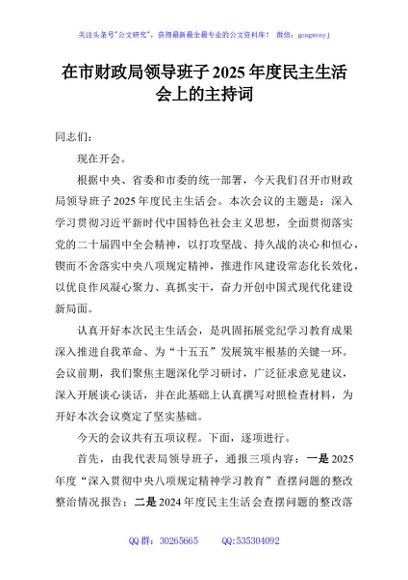 关注头条号"公文研究"，获得最新最全最专业的公文资料库！ 微信：gongwenyj

在市财政局领导班子 2025 年度民主生活会上的主持词

同志们：

现在开会。

根据中央、省委和市委的统一部署，今天我们召开市财政局领导班子 2025 年度民主生活会。本次会议的主题是：深入学习贯彻习近平新时代中国特色社会主义思想，全面贯彻落实党的二十届四中全会精神，以打攻坚战、持久战的决心和恒心，锲而不舍落实中央八项规定精神，推进作风建设常态化长效化，以优良作风凝心聚力、真抓实干，奋力开创中国式现代化建设新局面。

认真开好本次民主生活会，是巩固拓展党纪学习教育成果深入推进自我革命、为"十五五"发展筑牢根基的关键一环。会议前期，我们聚焦主题深化学习研讨，广泛征求意见建议，深入开展谈心谈话，并在此基础上认真撰写对照检查材料，为开好本次会议奠定了坚实基础。

今天的会议共有五项议程。下面，逐项进行。

首先，由我代表局领导班子，通报三项内容：一是 2025 年度"深入贯彻中央八项规定精神学习教育"查摆问题的整改整治情况报告；二是 2024 年度民主生活会查摆问题的整改落

QQ 群：30265665 QQ:535304092